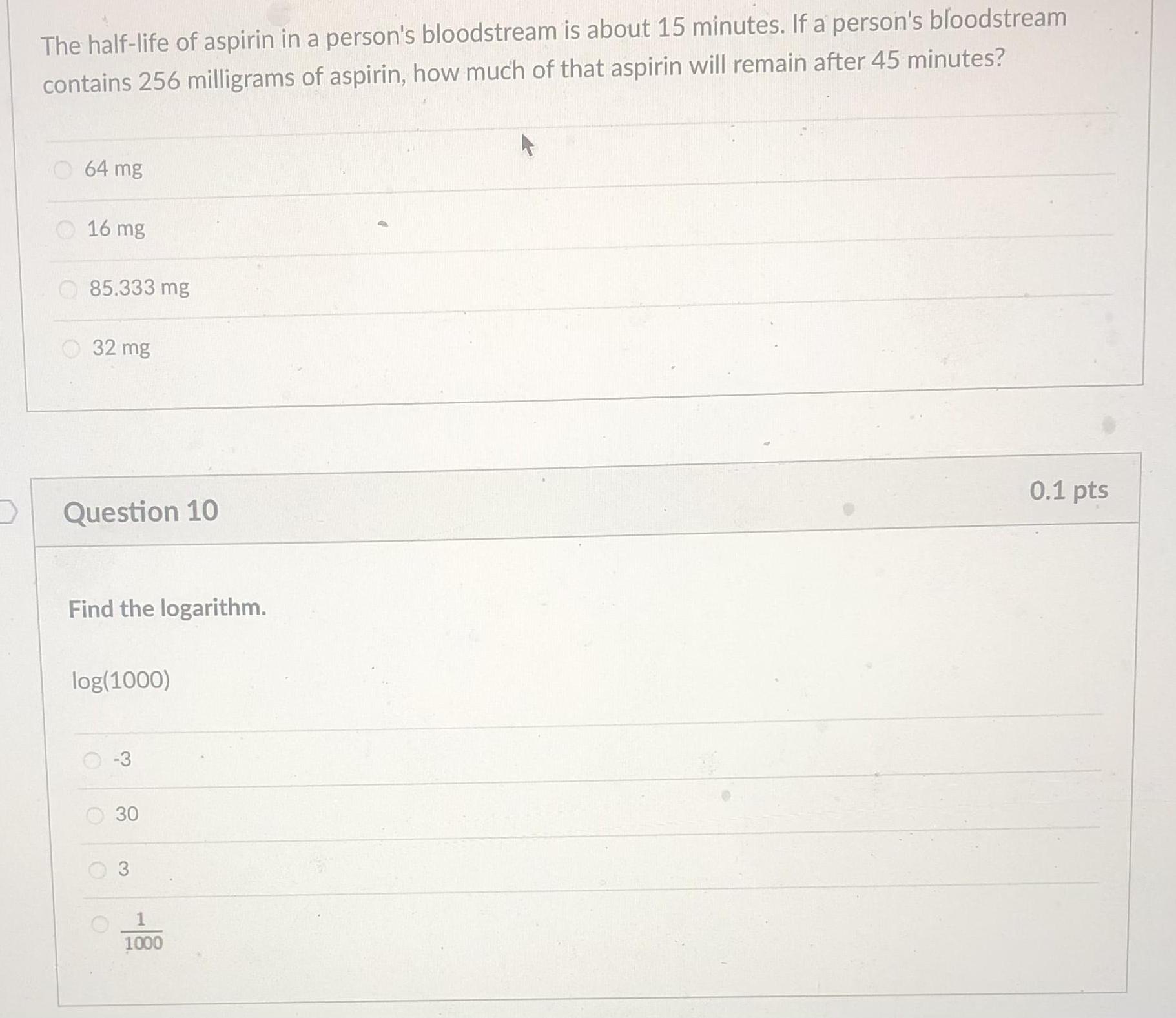 The half-life of aspirin in a person's bloodstream is about 15 minutes. If a person's bloodstream contains 256 milligrams of aspirin, how much of that aspirin will remain after 45 minutes?

64 mg

16 mg

85.333 mg

32 mg

Question 10

0.1 pts

Find the logarithm.

log(1000)

-3

30

3

$\frac{1}{1000}$